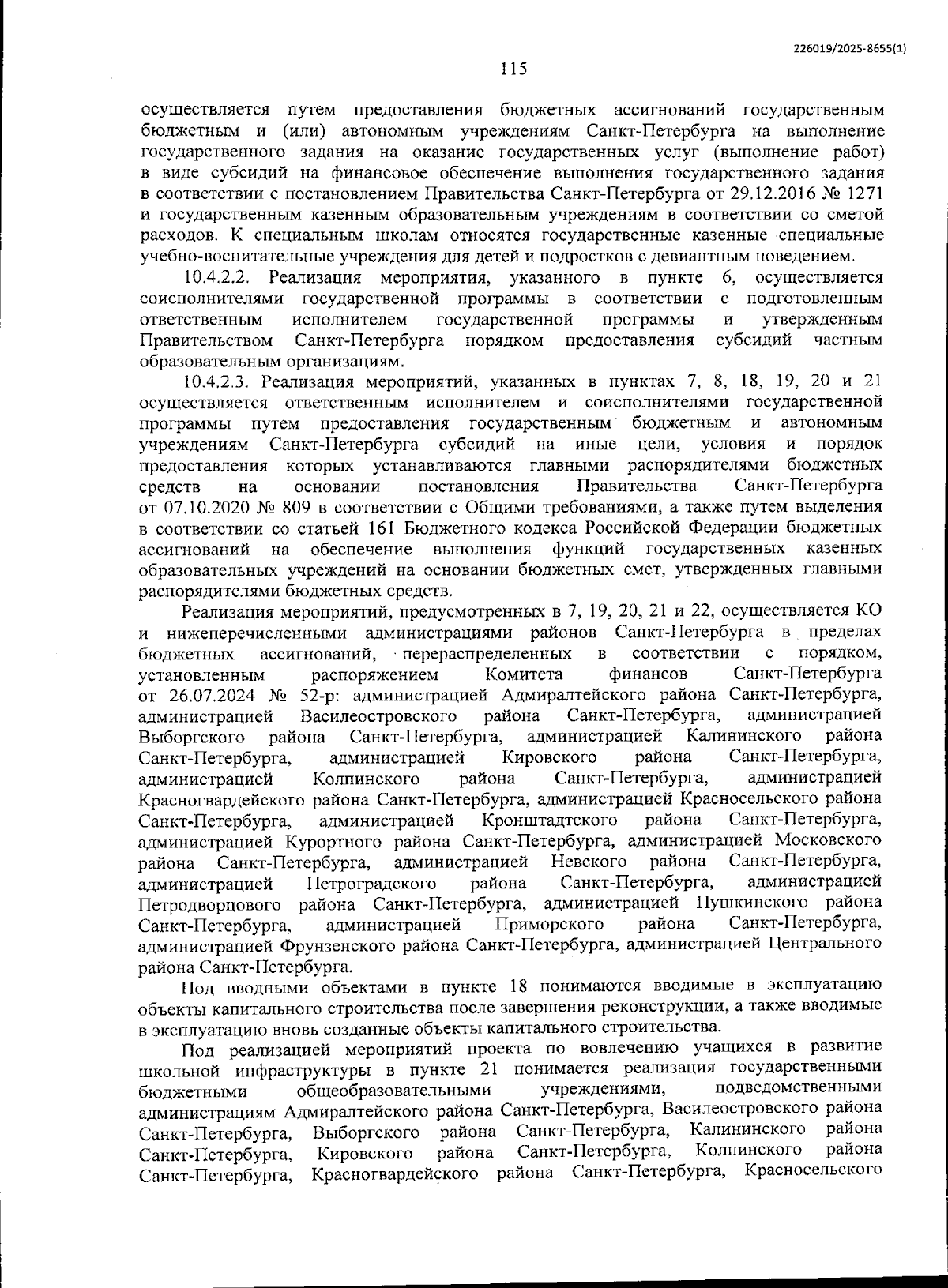 226019/2025-8655(1)

115

осуществляется путем предоставления бюджетных ассигнований государственным бюджетным и (или) автономным учреждениям Санкт-Петербурга на выполнение государственного задания на оказание государственных услуг (выполнение работ) в виде субсидий на финансовое обеспечение выполнения государственного задания в соответствии с постановлением Правительства Санкт-Петербурга от 29.12.2016 № 1271 и государственным казенным образовательным учреждениям в соответствии со сметой расходов. К специальным школам относятся государственные казенные специальные учебно-воспитательные учреждения для детей и подростков с девиантным поведением.

10.4.2.2. Реализация мероприятия, указанного в пункте 6, осуществляется соисполнителями государственной программы в соответствии с подготовленным ответственным исполнителем государственной программы и утвержденным Правительством Санкт-Петербурга порядком предоставления субсидий частным образовательным организациям.

10.4.2.3. Реализация мероприятий, указанных в пунктах 7, 8, 18, 19, 20 и 21 осуществляется ответственным исполнителем и соисполнителями государственной программы путем предоставления государственным бюджетным и автономным учреждениям Санкт-Петербурга субсидий на иные цели, условия и порядок предоставления которых устанавливаются главными распорядителями бюджетных средств на основании постановления Правительства Санкт-Петербурга от 07.10.2020 № 809 в соответствии с Общими требованиями, а также путем выделения в соответствии со статьей 161 Бюджетного кодекса Российской Федерации бюджетных ассигнований на обеспечение выполнения функций государственных казенных образовательных учреждений на основании бюджетных смет, утвержденных главными распорядителями бюджетных средств.

Реализация мероприятий, предусмотренных в 7, 19, 20, 21 и 22, осуществляется КО и нижеперечисленными администрациями районов Санкт-Петербурга в пределах бюджетных ассигнований, перераспределенных в соответствии с порядком, установленным распоряжением Комитета финансов Санкт-Петербурга от 26.07.2024 № 52-р: администрацией Адмиралтейского района Санкт-Петербурга, администрацией Василеостровского района Санкт-Петербурга, администрацией Выборгского района Санкт-Петербурга, администрацией Калининского района Санкт-Петербурга, администрацией Кировского района Санкт-Петербурга, администрацией Колпинского района Санкт-Петербурга, администрацией Красногвардейского района Санкт-Петербурга, администрацией Красносельского района Санкт-Петербурга, администрацией Кронштадтского района Санкт-Петербурга, администрацией Курортного района Санкт-Петербурга, администрацией Московского района Санкт-Петербурга, администрацией Невского района Санкт-Петербурга, администрацией Петроградского района Санкт-Петербурга, администрацией Петродворцового района Санкт-Петербурга, администрацией Пушкинского района Санкт-Петербурга, администрацией Приморского района Санкт-Петербурга, администрацией Фрунзенского района Санкт-Петербурга, администрацией Центрального района Санкт-Петербурга.

Под вводными объектами в пункте 18 понимаются вводимые в эксплуатацию объекты капитального строительства после завершения реконструкции, а также вводимые в эксплуатацию вновь созданные объекты капитального строительства.

Под реализацией мероприятий проекта по вовлечению учащихся в развитие школьной инфраструктуры в пункте 21 понимается реализация государственными бюджетными общеобразовательными учреждениями, подведомственными администрациям Адмиралтейского района Санкт-Петербурга, Василеостровского района Санкт-Петербурга, Выборгского района Санкт-Петербурга, Калининского района Санкт-Петербурга, Кировского района Санкт-Петербурга, Колпинского района Санкт-Петербурга, Красногвардейского района Санкт-Петербурга, Красносельского